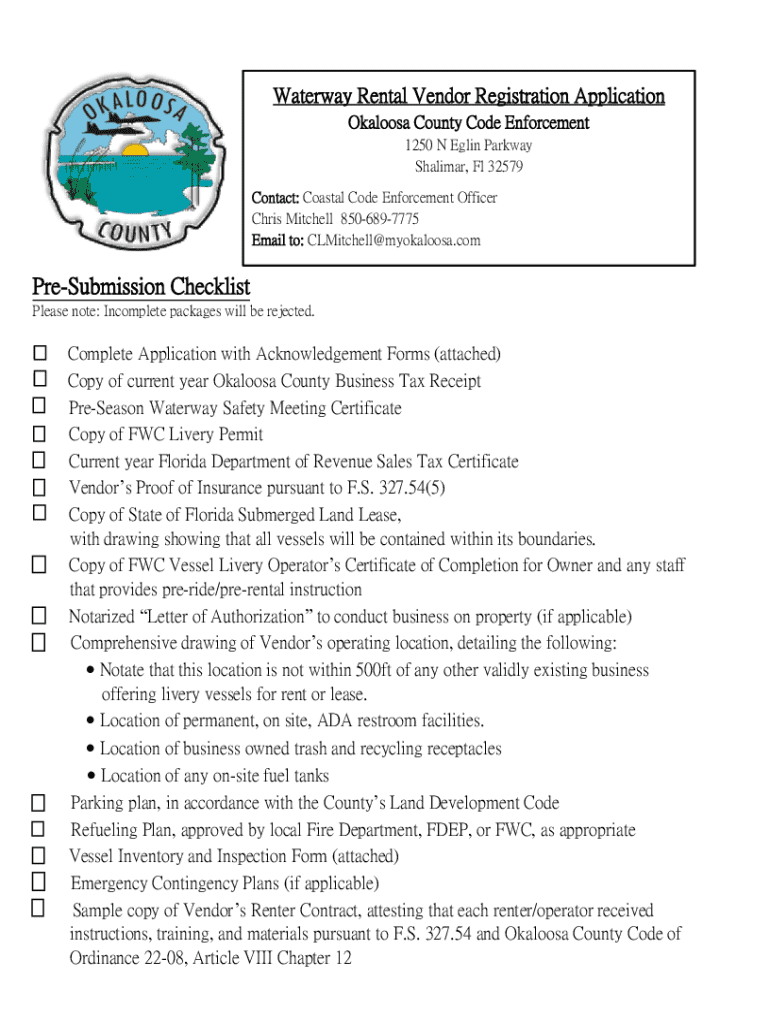 OKALOOSA COUNTY

Waterway Rental Vendor Registration Application

Okaloosa County Code Enforcement

1250 N Eglin Parkway
Shalimar, Fl 32579

Contact: Coastal Code Enforcement Officer
Chris Mitchell 850-689-7775
Email to: CLMitchell@myokaloosa.com

Pre-Submission Checklist

Please note: Incomplete packages will be rejected.

☐ Complete Application with Acknowledgement Forms (attached)
☐ Copy of current year Okaloosa County Business Tax Receipt
☐ Pre-Season Waterway Safety Meeting Certificate
☐ Copy of FWC Livery Permit
☐ Current year Florida Department of Revenue Sales Tax Certificate
☐ Vendor's Proof of Insurance pursuant to F.S. 327.54(5)
☐ Copy of State of Florida Submerged Land Lease, with drawing showing that all vessels will be contained within its boundaries.
☐ Copy of FWC Vessel Livery Operator's Certificate of Completion for Owner and any staff that provides pre-ride/pre-rental instruction
☐ Notarized "Letter of Authorization" to conduct business on property (if applicable)
☐ Comprehensive drawing of Vendor's operating location, detailing the following:
• Notate that this location is not within 500ft of any other validly existing business offering livery vessels for rent or lease.
• Location of permanent, on site, ADA restroom facilities.
• Location of business owned trash and recycling receptacles
• Location of any on-site fuel tanks
☐ Parking plan, in accordance with the County's Land Development Code
☐ Refueling Plan, approved by local Fire Department, FDEP, or FWC, as appropriate
☐ Vessel Inventory and Inspection Form (attached)
☐ Emergency Contingency Plans (if applicable)
☐ Sample copy of Vendor's Renter Contract, attesting that each renter/operator received instructions, training, and materials pursuant to F.S. 327.54 and Okaloosa County Code of Ordinance 22-08, Article VIII Chapter 12